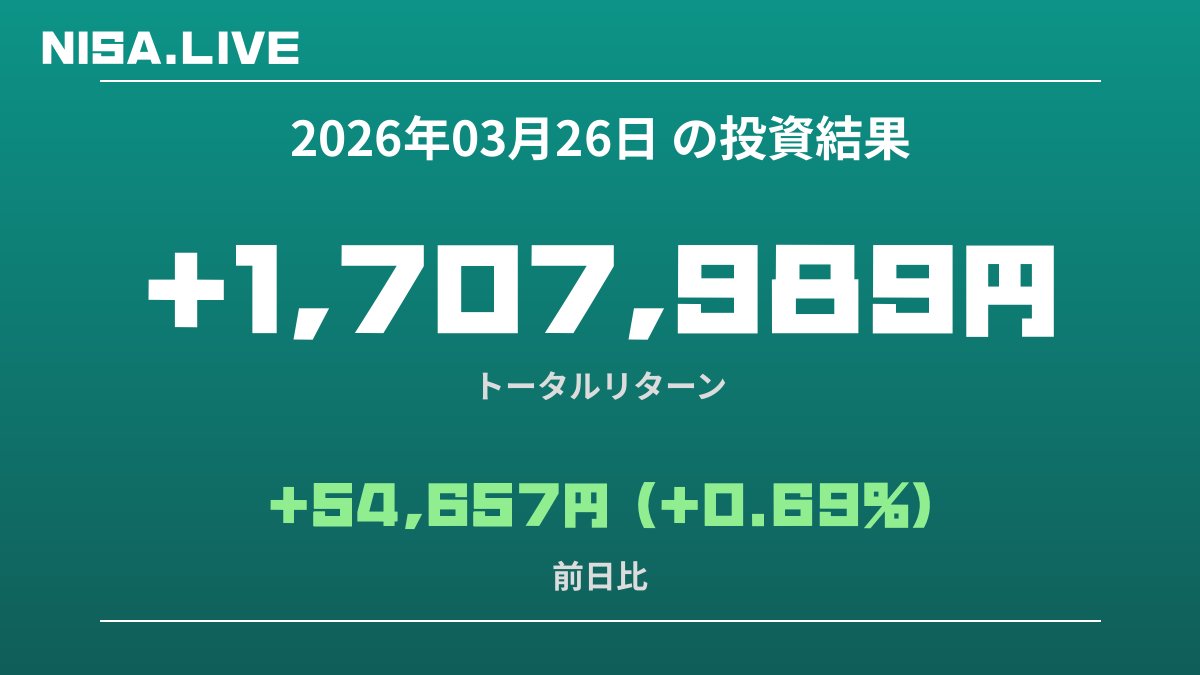 NISA.LIVE

2026年03月26日 の投資結果

+1,707,989円

トータルリターン

+54,657円 (+0.69%)

前日比